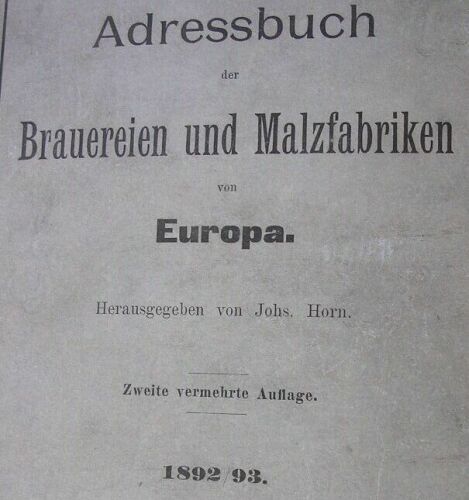 Adressbuch

der

Brauereien und Malzfabriken

von

Europa.

Herausgegeben von Johs. Horn.

Zweite vermehrte Auflage.

1892/93.